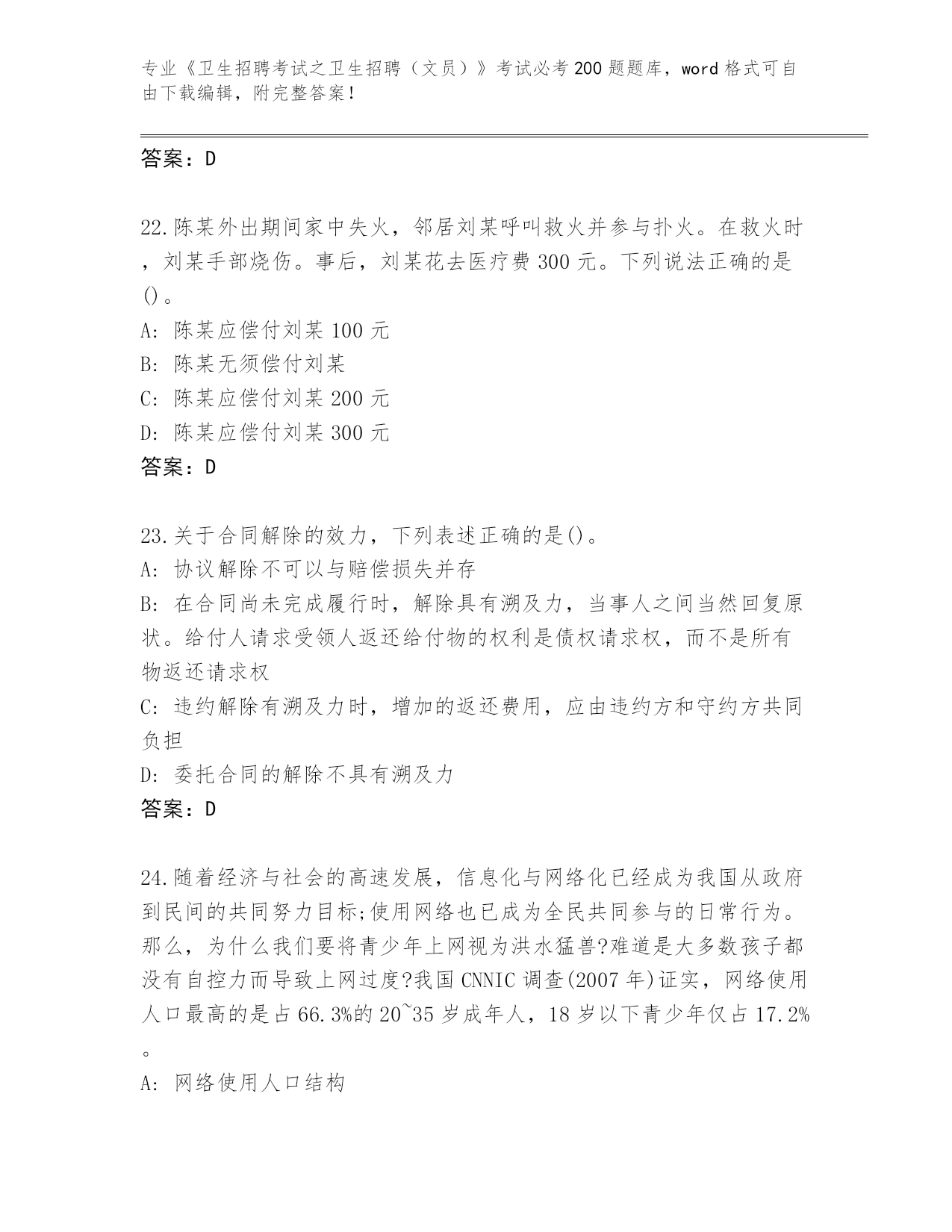 专业《卫生招聘考试之卫生招聘（文员）》考试必考200题题库，word格式可自由下载编辑，附完整答案!

答案：D

22.陈某外出期间家中失火，邻居刘某呼叫救火并参与扑火。在救火时，刘某手部烧伤。事后，刘某花去医疗费300元。下列说法正确的是()。
A: 陈某应偿付刘某100元
B: 陈某无须偿付刘某
C: 陈某应偿付刘某200元
D: 陈某应偿付刘某300元
答案：D

23.关于合同解除的效力，下列表述正确的是()。
A: 协议解除不可以与赔偿损失并存
B: 在合同尚未完成履行时，解除具有溯及力，当事人之间当然回复原状。给付人请求受领人返还给付物的权利是债权请求权，而不是所有物返还请求权
C: 违约解除有溯及力时，增加的返还费用，应由违约方和守约方共同负担
D: 委托合同的解除不具有溯及力
答案：D

24.随着经济与社会的高速发展，信息化与网络化已经成为我国从政府到民间的共同努力目标;使用网络也已成为全民共同参与的日常行为。那么，为什么我们要将青少年上网视为洪水猛兽?难道是大多数孩子都没有自控力而导致上网过度?我国CNNIC调查(2007年)证实，网络使用人口最高的是占66.3%的20~35岁成年人，18岁以下青少年仅占17.2%。
A: 网络使用人口结构